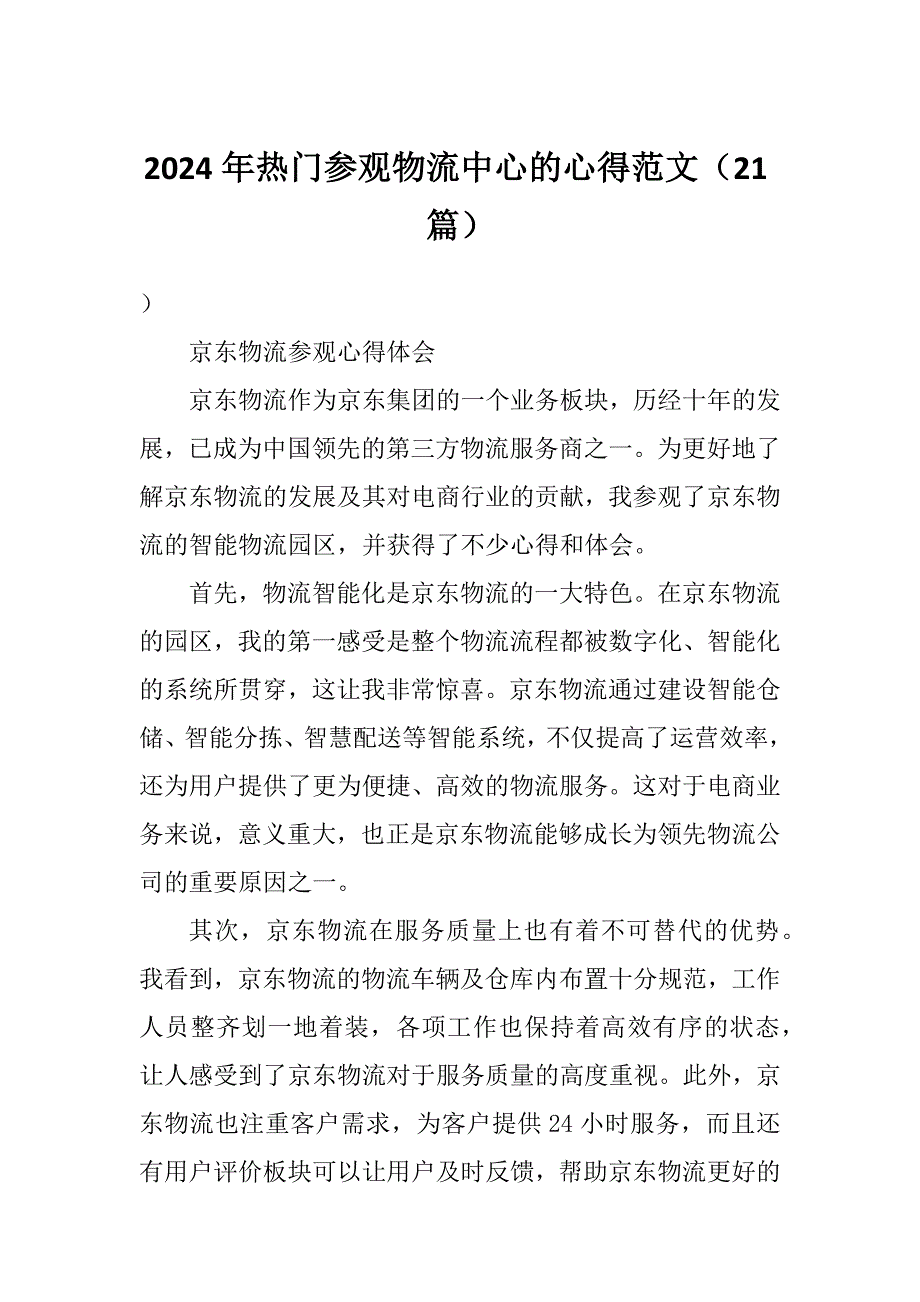 2024年热门参观物流中心的心得范文（21篇）

）

京东物流参观心得体会

京东物流作为京东集团的一个业务板块，历经十年的发展，已成为中国领先的第三方物流服务商之一。为更好地了解京东物流的发展及其对电商行业的贡献，我参观了京东物流的智能物流园区，并获得了不少心得和体会。

首先，物流智能化是京东物流的一大特色。在京东物流的园区，我的第一感受是整个物流流程都被数字化、智能化的系统所贯穿，这让我非常惊喜。京东物流通过建设智能仓储、智能分拣、智慧配送等智能系统，不仅提高了运营效率，还为用户提供了更为便捷、高效的物流服务。这对于电商业务来说，意义重大，也正是京东物流能够成长为领先物流公司的重要原因之一。

其次，京东物流在服务质量上也有着不可替代的优势。我看到，京东物流的物流车辆及仓库内布置十分规范，工作人员整齐划一地着装，各项工作也保持着高效有序的状态，让人感受到了京东物流对于服务质量的高度重视。此外，京东物流也注重客户需求，为客户提供24小时服务，而且还有用户评价板块可以让用户及时反馈，帮助京东物流更好的